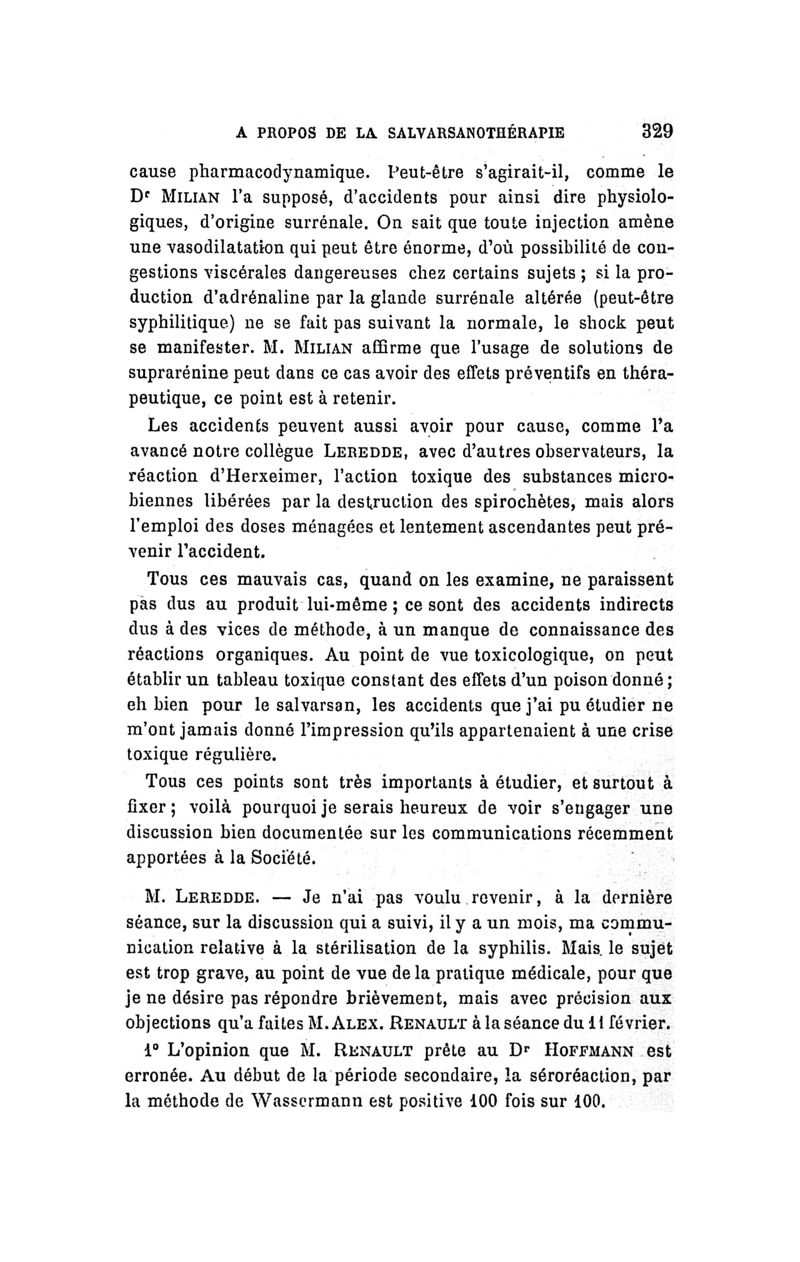 A PROPOS DE LA SALVARSANOTHÉRAPIE 329

cause pharmacodynamique. Peut-être s'agirait-il, comme le Dr MILIAN l'a supposé, d'accidents pour ainsi dire physiologiques, d'origine surrénale. On sait que toute injection amène une vasodilatation qui peut être énorme, d'où possibilité de congestions viscérales dangereuses chez certains sujets ; si la production d'adrénaline par la glande surrénale altérée (peut-être syphilitique) ne se fait pas suivant la normale, le shock peut se manifester. M. MILIAN affirme que l'usage de solutions de suprarénine peut dans ce cas avoir des effets préventifs en thérapeutique, ce point est à retenir.

Les accidents peuvent aussi avoir pour cause, comme l'a avancé notre collègue LEREDDE, avec d'autres observateurs, la réaction d'Herxeimer, l'action toxique des substances microbiennes libérées par la destruction des spirochètes, mais alors l'emploi des doses ménagées et lentement ascendantes peut prévenir l'accident.

Tous ces mauvais cas, quand on les examine, ne paraissent pas dus au produit lui-même ; ce sont des accidents indirects dus à des vices de méthode, à un manque de connaissance des réactions organiques. Au point de vue toxicologique, on peut établir un tableau toxique constant des effets d'un poison donné ; eh bien pour le salvarsan, les accidents que j'ai pu étudier ne m'ont jamais donné l'impression qu'ils appartenaient à une crise toxique régulière.

Tous ces points sont très importants à étudier, et surtout à fixer ; voilà pourquoi je serais heureux de voir s'engager une discussion bien documentée sur les communications récemment apportées à la Société.

M. LEREDDE. — Je n'ai pas voulu revenir, à la dernière séance, sur la discussion qui a suivi, il y a un mois, ma communication relative à la stérilisation de la syphilis. Mais le sujet est trop grave, au point de vue de la pratique médicale, pour que je ne désire pas répondre brièvement, mais avec précision aux objections qu'a faites M. ALEX. RENAULT à la séance du 11 février.

1° L'opinion que M. RENAULT prête au Dr HOFFMANN est erronée. Au début de la période secondaire, la séroréaction, par la méthode de Wassermann est positive 100 fois sur 100.